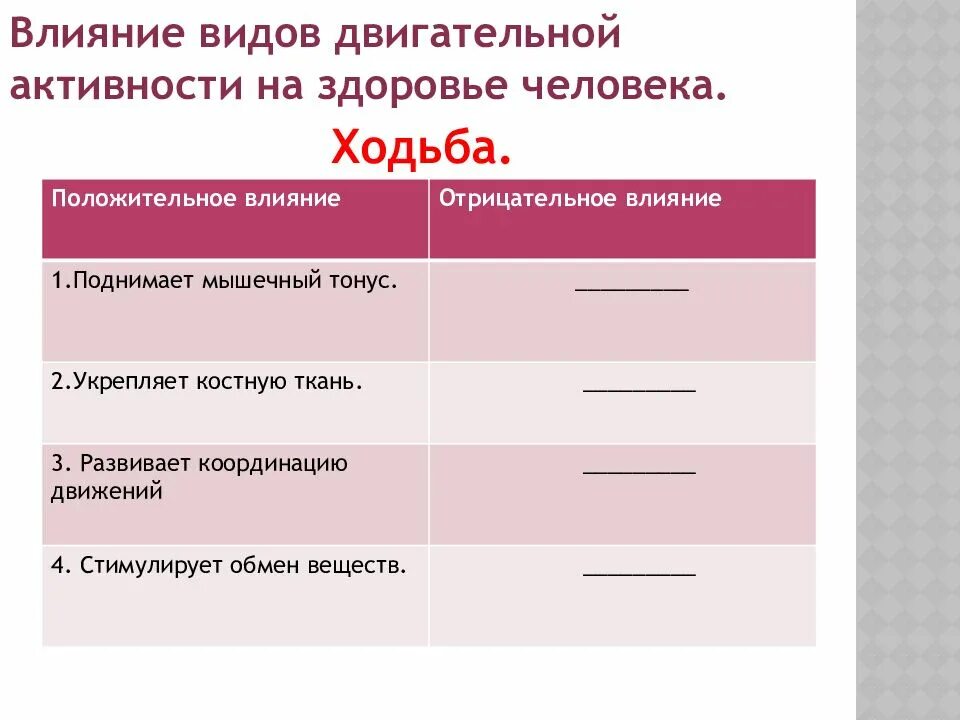 Влияние видов двигательной активности на здоровье человека.

Ходьба.

| Положительное влияние | Отрицательное влияние |
|---|---|
| 1.Поднимает мышечный тонус. | _________ |
| 2.Укрепляет костную ткань. | _________ |
| 3. Развивает координацию движений | _________ |
| 4. Стимулирует обмен веществ. | _________ |